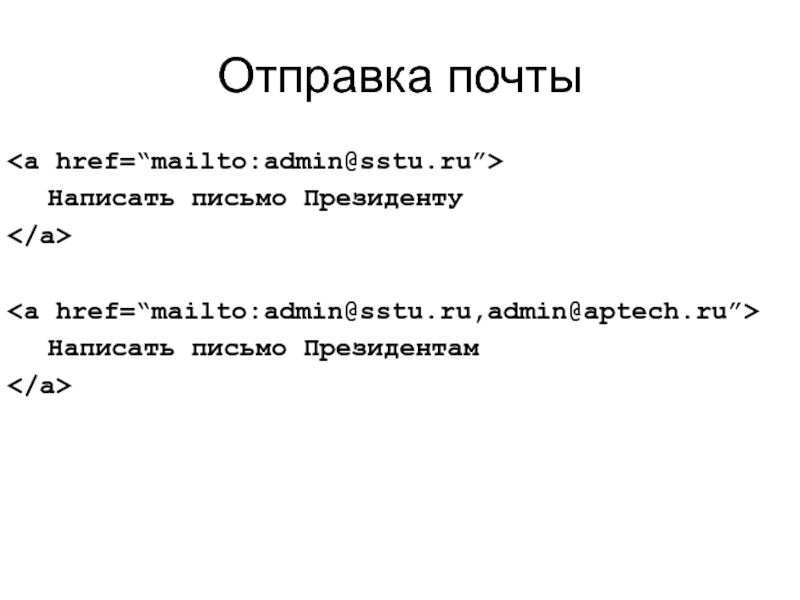 Отправка почты

<a href="mailto:admin@sstu.ru">
Написать письмо Президенту
</a>

<a href="mailto:admin@sstu.ru,admin@aptech.ru">
Написать письмо Президентам
</a>